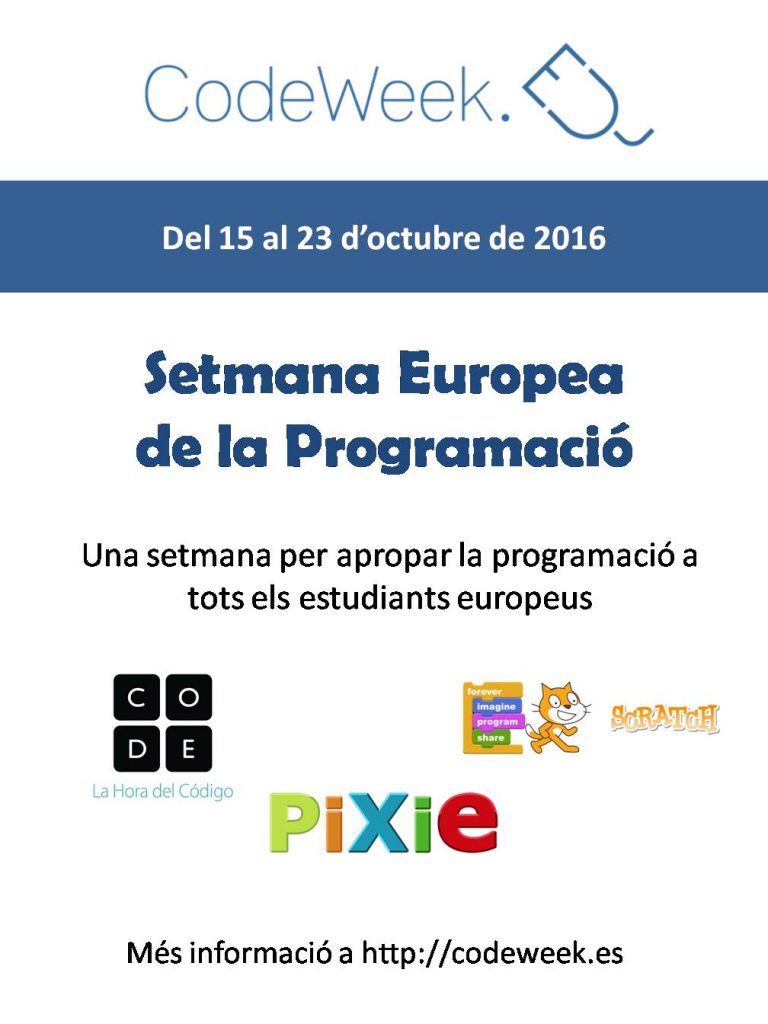 CodeWeek.EU

Del 15 al 23 d'octubre de 2016

Setmana Europea de la Programació

Una setmana per apropar la programació a tots els estudiants europeus

C O
D E
La Hora del Código

forever
imagine
program
share

SCRATCH

PiXie

Més informació a http://codeweek.es